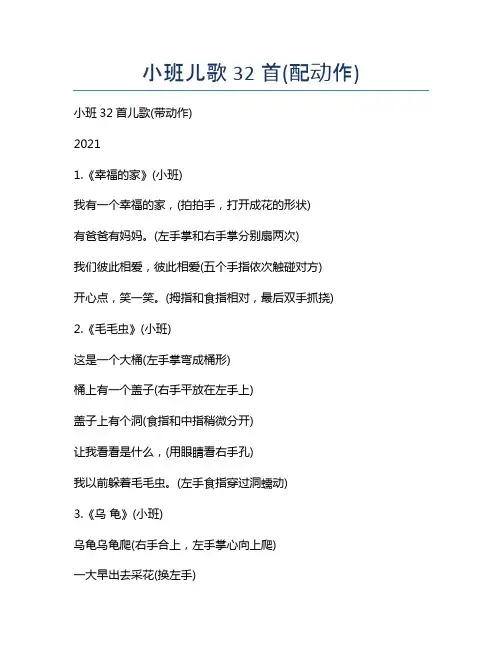 小班儿歌 32 首(配动作)

小班 32 首儿歌(带动作)

2021

1.《幸福的家》(小班)

我有一个幸福的家，(拍拍手，打开成花的形状)

有爸爸有妈妈。(左手掌和右手掌分别扇两次)

我们彼此相爱，彼此相爱(五个手指依次触碰对方)

开心点，笑一笑。(拇指和食指相对，最后双手抓挠)

2.《毛毛虫》(小班)

这是一个大桶(左手掌弯成桶形)

桶上有一个盖子(右手平放在左手上)

盖子上有个洞(食指和中指稍微分开)

让我看看是什么，(用眼睛看右手孔)

我以前躲着毛毛虫。(左手食指穿过洞蠕动)

3.《乌 龟》(小班)

乌龟乌龟爬(右手合上，左手掌心向上爬)

一大早出去采花(换左手)